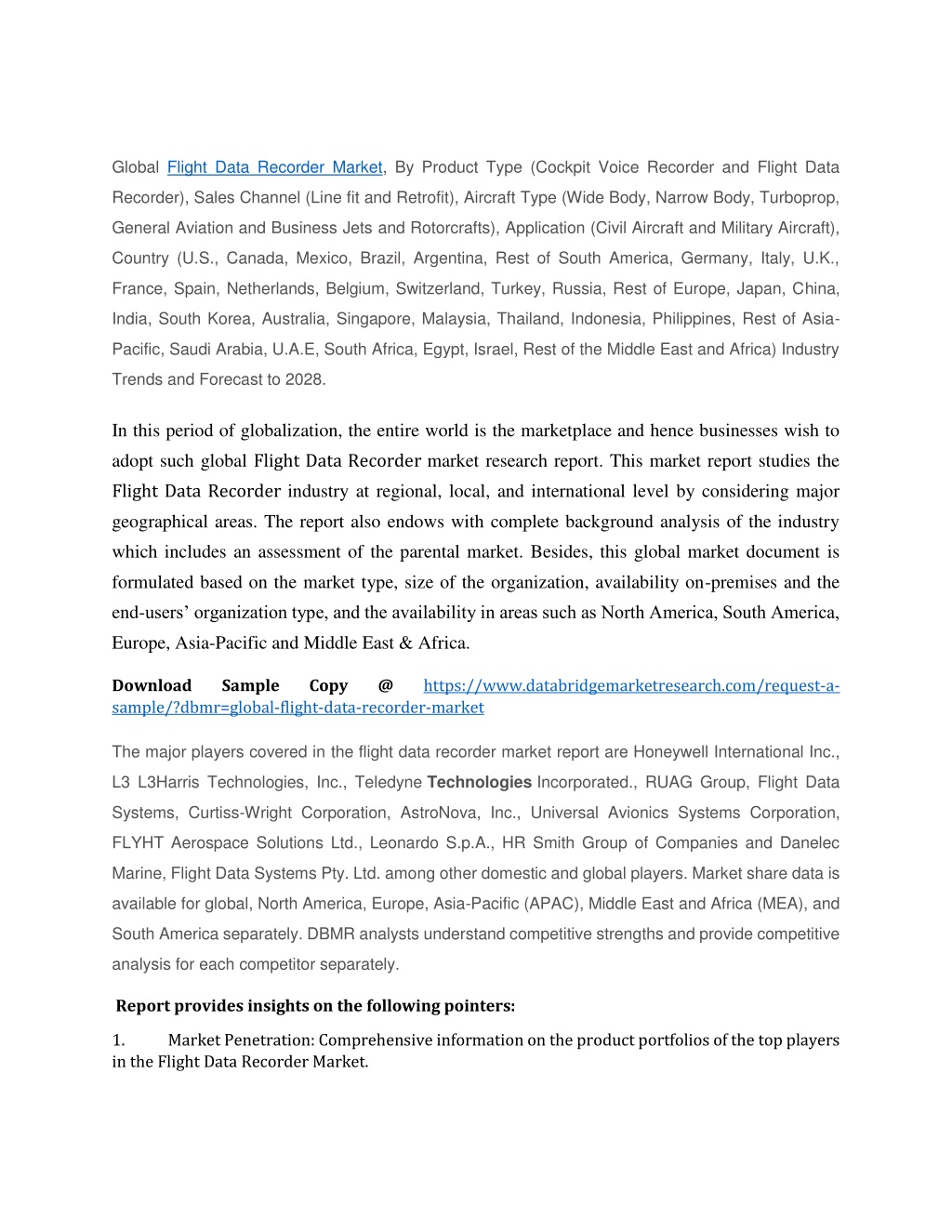 Global Flight Data Recorder Market, By Product Type (Cockpit Voice Recorder and Flight Data Recorder), Sales Channel (Line fit and Retrofit), Aircraft Type (Wide Body, Narrow Body, Turboprop, General Aviation and Business Jets and Rotorcrafts), Application (Civil Aircraft and Military Aircraft), Country (U.S., Canada, Mexico, Brazil, Argentina, Rest of South America, Germany, Italy, U.K., France, Spain, Netherlands, Belgium, Switzerland, Turkey, Russia, Rest of Europe, Japan, China, India, South Korea, Australia, Singapore, Malaysia, Thailand, Indonesia, Philippines, Rest of Asia-Pacific, Saudi Arabia, U.A.E, South Africa, Egypt, Israel, Rest of the Middle East and Africa) Industry Trends and Forecast to 2028.

In this period of globalization, the entire world is the marketplace and hence businesses wish to adopt such global Flight Data Recorder market research report. This market report studies the Flight Data Recorder industry at regional, local, and international level by considering major geographical areas. The report also endows with complete background analysis of the industry which includes an assessment of the parental market. Besides, this global market document is formulated based on the market type, size of the organization, availability on-premises and the end-users' organization type, and the availability in areas such as North America, South America, Europe, Asia-Pacific and Middle East & Africa.

Download Sample Copy @ https://www.databridgemarketresearch.com/request-a-sample/?dbmr=global-flight-data-recorder-market

The major players covered in the flight data recorder market report are Honeywell International Inc., L3 L3Harris Technologies, Inc., Teledyne Technologies Incorporated., RUAG Group, Flight Data Systems, Curtiss-Wright Corporation, AstroNova, Inc., Universal Avionics Systems Corporation, FLYHT Aerospace Solutions Ltd., Leonardo S.p.A., HR Smith Group of Companies and Danelec Marine, Flight Data Systems Pty. Ltd. among other domestic and global players. Market share data is available for global, North America, Europe, Asia-Pacific (APAC), Middle East and Africa (MEA), and South America separately. DBMR analysts understand competitive strengths and provide competitive analysis for each competitor separately.

Report provides insights on the following pointers:

1. Market Penetration: Comprehensive information on the product portfolios of the top players in the Flight Data Recorder Market.